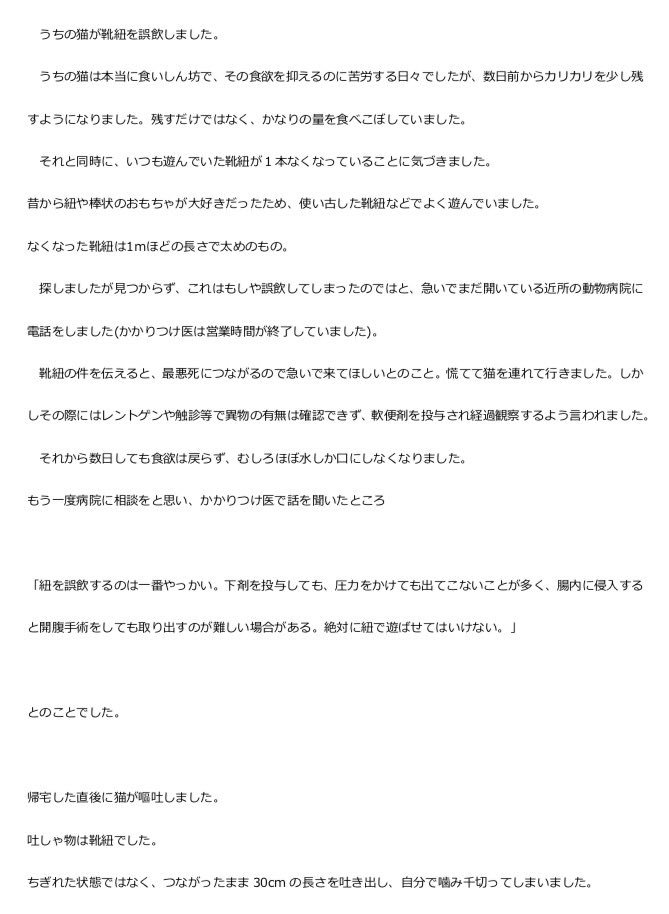 うちの猫が靴紐を誤飲しました。

うちの猫は本当に食いしん坊で、その食欲を抑えるのに苦労する日々でしたが、数日前からカリカリを少し残すようになりました。残すだけではなく、かなりの量を食べこぼしていました。

それと同時に、いつも遊んでいた靴紐が１本なくなっていることに気づきました。

昔から紐や棒状のおもちゃが大好きだったため、使い古した靴紐などでよく遊んでいました。

なくなった靴紐は1mほどの長さで太めのもの。

探しましたが見つからず、これはもしや誤飲してしまったのではと、急いでまだ開いている近所の動物病院に電話をしました(かかりつけ医は営業時間が終了していました)。

靴紐の件を伝えると、最悪死につながるので急いで来てほしいとのこと。慌てて猫を連れて行きました。しかしその際にはレントゲンや触診等で異物の有無は確認できず、軟便剤を投与され経過観察するよう言われました。

それから数日しても食欲は戻らず、むしろほぼ水しか口にしなくなりました。

もう一度病院に相談をと思い、かかりつけ医で話を聞いたところ

「紐を誤飲するのは一番やっかい。下剤を投与しても、圧力をかけても出てこないことが多く、腸内に侵入すると開腹手術をしても取り出すのが難しい場合がある。絶対に紐で遊ばせてはいけない。」

とのことでした。

帰宅した直後に猫が嘔吐しました。

吐しゃ物は靴紐でした。

ちぎれた状態ではなく、つながったまま 30cm の長さを吐き出し、自分で噛み千切ってしまいました。